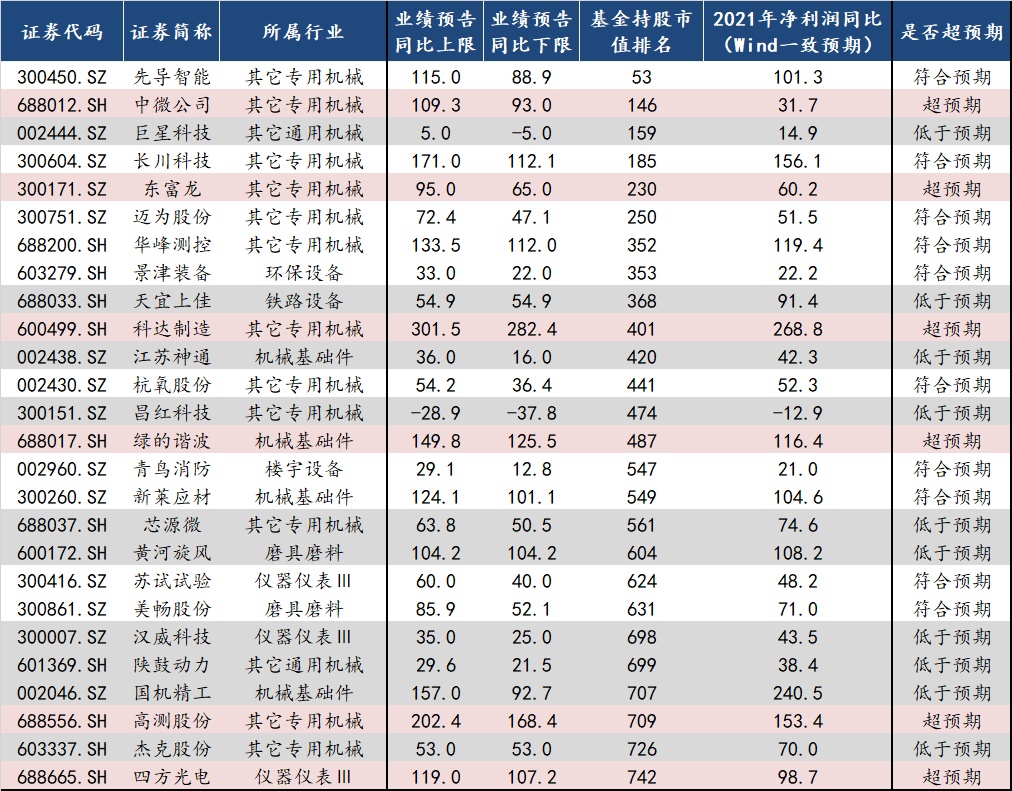 | 证券代码 | 证券简称 | 所属行业 | 业绩预告同比上限 | 业绩预告同比下限 | 基金持股市值排名 | 2021年净利润同比（Wind一致预期） | 是否超预期 |
|---|---|---|---|---|---|---|---|
| 300450.SZ | 先导智能 | 其它专用机械 | 115.0 | 88.9 | 53 | 101.3 | 符合预期 |
| 688012.SH | 中微公司 | 其它专用机械 | 109.3 | 93.0 | 146 | 31.7 | 超预期 |
| 002444.SZ | 巨星科技 | 其它通用机械 | 5.0 | -5.0 | 159 | 14.9 | 低于预期 |
| 300604.SZ | 长川科技 | 其它专用机械 | 171.0 | 112.1 | 185 | 156.1 | 符合预期 |
| 300171.SZ | 东富龙 | 其它专用机械 | 95.0 | 65.0 | 230 | 60.2 | 超预期 |
| 300751.SZ | 迈为股份 | 其它专用机械 | 72.4 | 47.1 | 250 | 51.5 | 符合预期 |
| 688200.SH | 华峰测控 | 其它专用机械 | 133.5 | 112.0 | 352 | 119.4 | 符合预期 |
| 603279.SH | 景津装备 | 环保设备 | 33.0 | 22.0 | 353 | 22.2 | 符合预期 |
| 688033.SH | 天宜上佳 | 铁路设备 | 54.9 | 54.9 | 368 | 91.4 | 低于预期 |
| 600499.SH | 科达制造 | 其它专用机械 | 301.5 | 282.4 | 401 | 268.8 | 超预期 |
| 002438.SZ | 江苏神通 | 机械基础件 | 36.0 | 16.0 | 420 | 42.3 | 低于预期 |
| 002430.SZ | 杭氧股份 | 其它专用机械 | 54.2 | 36.4 | 441 | 52.3 | 符合预期 |
| 300151.SZ | 昌红科技 | 其它专用机械 | -28.9 | -37.8 | 474 | -12.9 | 低于预期 |
| 688017.SH | 绿的谐波 | 机械基础件 | 149.8 | 125.5 | 487 | 116.4 | 超预期 |
| 002960.SZ | 青鸟消防 | 楼宇设备 | 29.1 | 12.8 | 547 | 21.0 | 符合预期 |
| 300260.SZ | 新莱应材 | 机械基础件 | 124.1 | 101.1 | 549 | 104.6 | 符合预期 |
| 688037.SH | 芯源微 | 其它专用机械 | 63.8 | 50.5 | 561 | 74.6 | 低于预期 |
| 600172.SH | 黄河旋风 | 磨具磨料 | 104.2 | 104.2 | 604 | 108.2 | 低于预期 |
| 300416.SZ | 苏试试验 | 仪器仪表Ⅲ | 60.0 | 40.0 | 624 | 48.2 | 符合预期 |
| 300861.SZ | 美畅股份 | 磨具磨料 | 85.9 | 52.1 | 631 | 71.0 | 符合预期 |
| 300007.SZ | 汉威科技 | 仪器仪表Ⅲ | 35.0 | 25.0 | 698 | 43.5 | 低于预期 |
| 601369.SH | 陕鼓动力 | 其它通用机械 | 29.6 | 21.5 | 699 | 38.4 | 低于预期 |
| 002046.SZ | 国机精工 | 机械基础件 | 157.0 | 92.7 | 707 | 240.5 | 低于预期 |
| 688556.SH | 高测股份 | 其它专用机械 | 202.4 | 168.4 | 709 | 153.4 | 超预期 |
| 603337.SH | 杰克股份 | 其它专用机械 | 53.0 | 53.0 | 726 | 70.0 | 低于预期 |
| 688665.SH | 四方光电 | 仪器仪表Ⅲ | 119.0 | 107.2 | 742 | 98.7 | 超预期 |